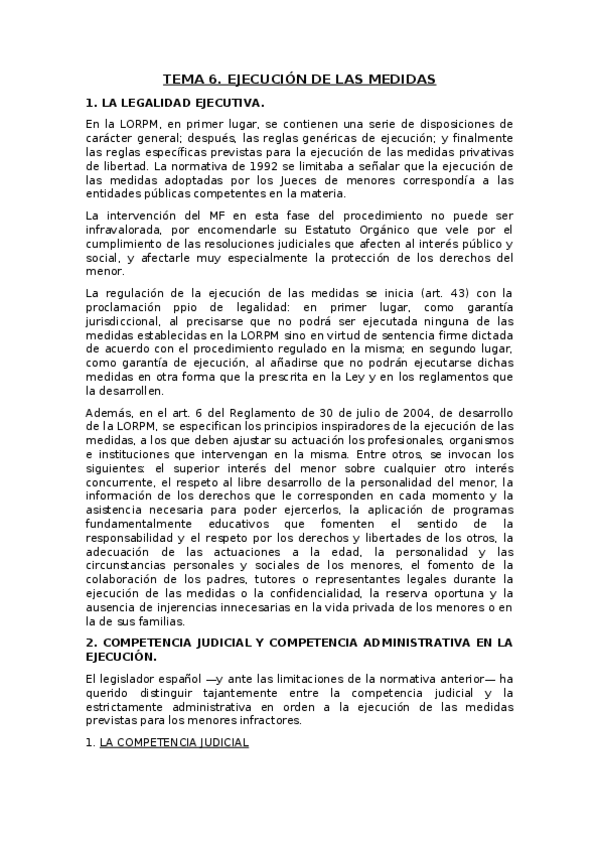 TEMA 6. EJECUCIÓN DE LAS MEDIDAS

1. LA LEGALIDAD EJECUTIVA.

En la LORPM, en primer lugar, se contienen una serie de disposiciones de carácter general; después, las reglas genéricas de ejecución; y finalmente las reglas específicas previstas para la ejecución de las medidas privativas de libertad. La normativa de 1992 se limitaba a señalar que la ejecución de las medidas adoptadas por los Jueces de menores correspondía a las entidades públicas competentes en la materia.

La intervención del MF en esta fase del procedimiento no puede ser infravalorada, por encomendarle su Estatuto Orgánico que vele por el cumplimiento de las resoluciones judiciales que afecten al interés público y social, y afectarle muy especialmente la protección de los derechos del menor.

La regulación de la ejecución de las medidas se inicia (art. 43) con la proclamación ppio de legalidad: en primer lugar, como garantía jurisdiccional, al precisarse que no podrá ser ejecutada ninguna de las medidas establecidas en la LORPM sino en virtud de sentencia firme dictada de acuerdo con el procedimiento regulado en la misma; en segundo lugar, como garantía de ejecución, al añadirse que no podrán ejecutarse dichas medidas en otra forma que la prescrita en la Ley y en los reglamentos que la desarrollen.

Además, en el art. 6 del Reglamento de 30 de julio de 2004, de desarrollo de la LORPM, se especifican los principios inspiradores de la ejecución de las medidas, a los que deben ajustar su actuación los profesionales, organismos e instituciones que intervengan en la misma. Entre otros, se invocan los siguientes: el superior interés del menor sobre cualquier otro interés concurrente, el respeto al libre desarrollo de la personalidad del menor, la información de los derechos que le corresponden en cada momento y la asistencia necesaria para poder ejercerlos, la aplicación de programas fundamentalmente educativos que fomenten el sentido de la responsabilidad y el respeto por los derechos y libertades de los otros, la adecuación de las actuaciones a la edad, la personalidad y las circunstancias personales y sociales de los menores, el fomento de la colaboración de los padres, tutores o representantes legales durante la ejecución de las medidas o la confidencialidad, la reserva oportuna y la ausencia de injerencias innecesarias en la vida privada de los menores o en la de sus familias.

2. COMPETENCIA JUDICIAL Y COMPETENCIA ADMINISTRATIVA EN LA EJECUCIÓN.

El legislador español —y ante las limitaciones de la normativa anterior— ha querido distinguir tajantemente entre la competencia judicial y la estrictamente administrativa en orden a la ejecución de las medidas previstas para los menores infractores.

1. LA COMPETENCIA JUDICIAL